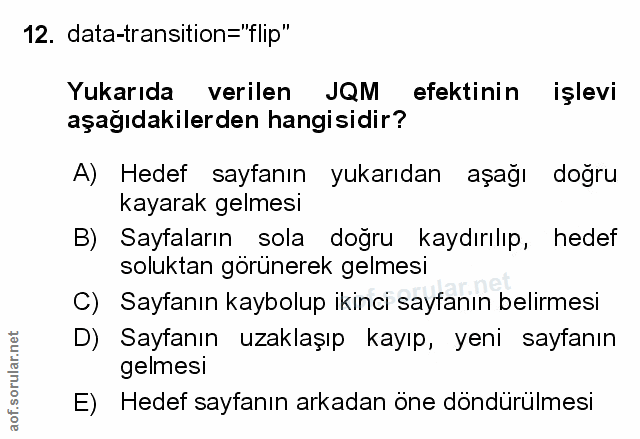 12. data-transition="flip"

Yukarıda verilen JQM efektinin işlevi aşağıdakilerden hangisidir?

A) Hedef sayfanın yukarıdan aşağı doğru kayarak gelmesi
B) Sayfaların sola doğru kaydırılıp, hedef soluktan görünerek gelmesi
C) Sayfanın kaybolup ikinci sayfanın belirmesi
D) Sayfanın uzaklaşıp kayıp, yeni sayfanın gelmesi
E) Hedef sayfanın arkadan öne döndürülmesi

aof.sorular.net